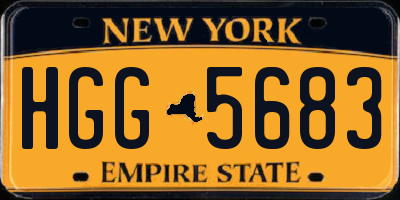 NEW YORK

HGG 5683

EMPIRE STATE